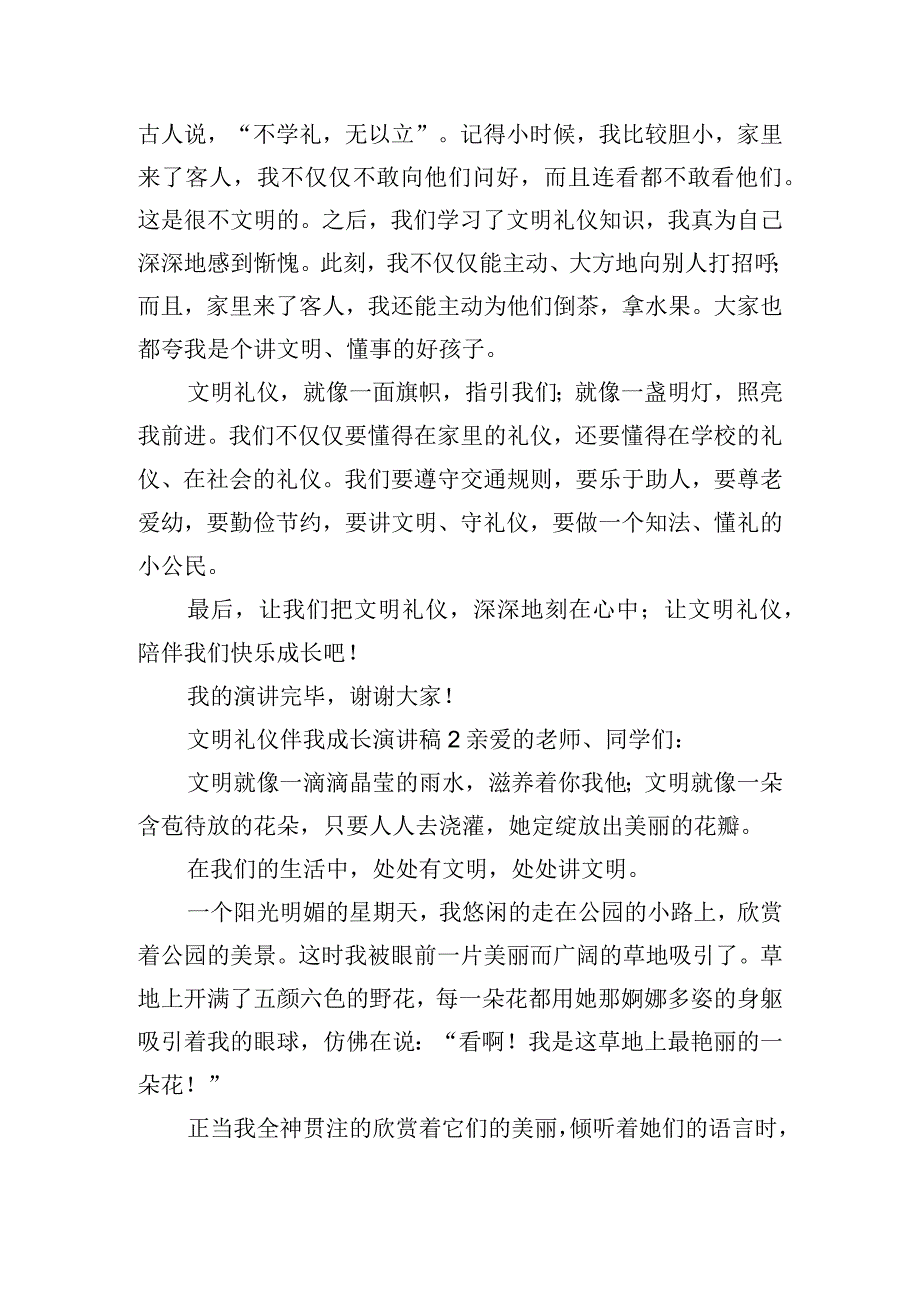 古人说，“不学礼，无以立”。记得小时候，我比较胆小，家里来了客人，我不仅仅不敢向他们问好，而且连看都不敢看他们。这是很不文明的。之后，我们学习了文明礼仪知识，我真为自己深深地感到惭愧。此刻，我不仅仅能主动、大方地向别人打招呼;而且，家里来了客人，我还能主动为他们倒茶，拿水果。大家也都夸我是个讲文明、懂事的好孩子。

文明礼仪，就像一面旗帜，指引我们;就像一盏明灯，照亮我前进。我们不仅仅要懂得在家里的礼仪，还要懂得在学校的礼仪、在社会的礼仪。我们要遵守交通规则，要乐于助人，要尊老爱幼，要勤俭节约，要讲文明、守礼仪，要做一个知法、懂礼的小公民。

最后，让我们把文明礼仪，深深地刻在心中；让文明礼仪，陪伴我们快乐成长吧！

我的演讲完毕，谢谢大家！

文明礼仪伴我成长演讲稿2亲爱的老师、同学们：

文明就像一滴滴晶莹的雨水，滋养着你我他;文明就像一朵含苞待放的花朵，只要人人去浇灌，她定绽放出美丽的花瓣。

在我们的生活中，处处有文明，处处讲文明。

一个阳光明媚的星期天，我悠闲的走在公园的小路上，欣赏着公园的美景。这时我被眼前一片美丽而广阔的草地吸引了。草地上开满了五颜六色的野花，每一朵花都用她那婀娜多姿的身躯吸引着我的眼球，仿佛在说：“看啊！我是这草地上最艳丽的一朵花！”

正当我全神贯注的欣赏着它们的美丽，倾听着她们的语言时，